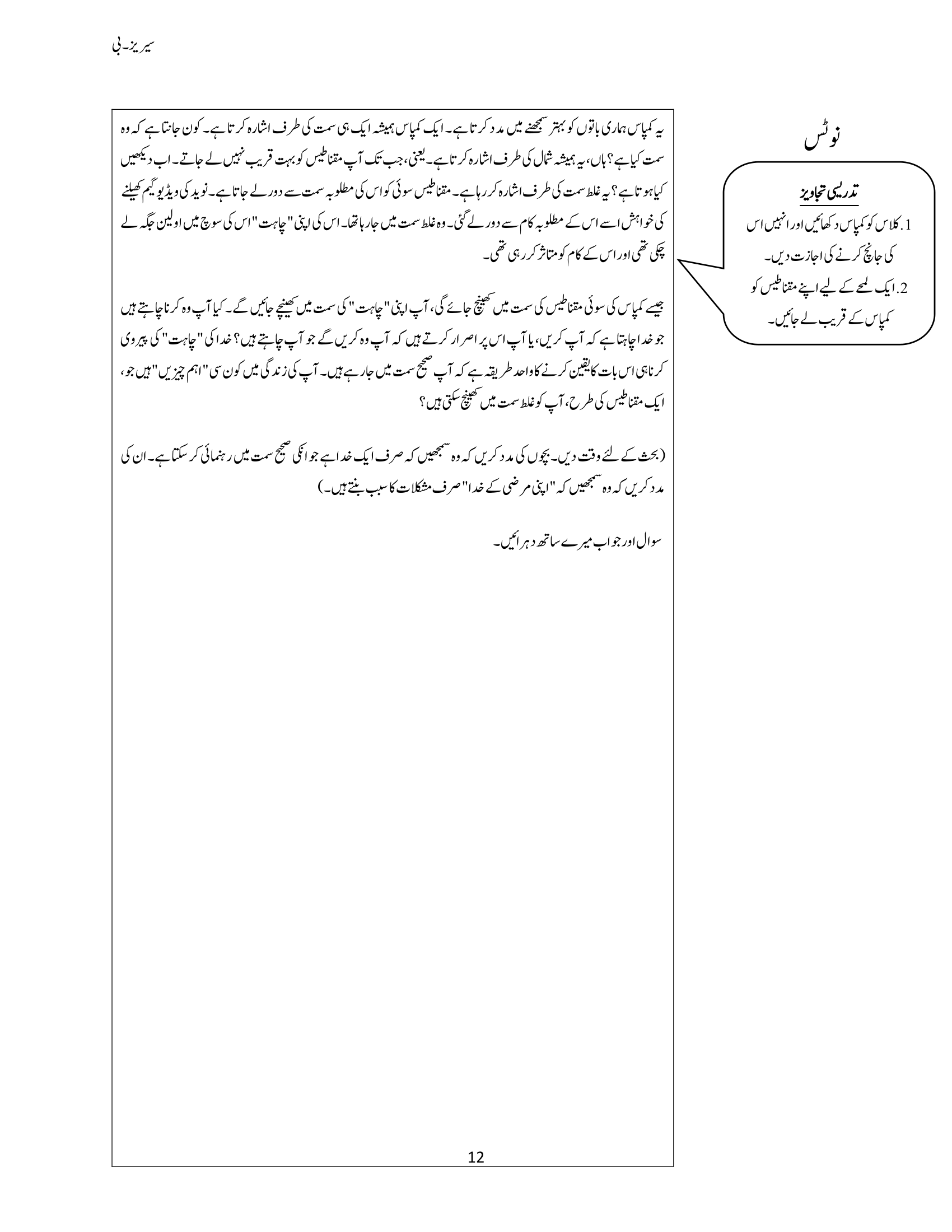 سیریز۔بی

نوٹس

تدریسی تجاویز

1. کلاس کو کمپاس دکھائیں اور انہیں اس کی جانچ کرنے کی اجازت دیں۔

2. ایک لمحے کے لیے اپنے مقناطیس کو کمپاس کے قریب لے جائیں۔

یہ کمپاس ہماری باتوں کو بہتر سمجھنے میں مدد کرتا ہے۔ ایک کمپاس ہمیشہ ایک ہی سمت کی طرف اشارہ کرتا ہے۔ کون جانتا ہے کہ وہ سمت کیا ہے؟ ہاں، یہ ہمیشہ شمال کی طرف اشارہ کرتا ہے۔ یعنی، جب تک آپ مقناطیس کو بہت قریب نہیں لے جاتے۔ اب دیکھیں کیا ہوتا ہے؟ یہ غلط سمت کی طرف اشارہ کر رہا ہے۔ مقناطیس سوئی کو اس کی مطلوبہ سمت سے دور لے جاتا ہے۔ نوید کی ویڈیو گیم کھیلنے کی خواہش اسے اس کے مطلوبہ کام سے دور لے گئی۔ وہ غلط سمت میں جا رہا تھا۔ اس کی اپنی "چاہت" اس کی سوچ میں اولین جگہ لے چکی تھی اور اس کے کام کو متاثر کر رہی تھی۔

جیسے کمپاس کی سوئی مقناطیس کی سمت میں کھینچ جائے گی، آپ اپنی "چاہت" کی سمت میں کھینچے جائیں گے۔ کیا آپ وہ کرنا چاہتے ہیں جو خدا چاہتا ہے کہ آپ کریں، یا آپ اس پر اصرار کرتے ہیں کہ آپ وہ کریں گے جو آپ چاہتے ہیں؟ خدا کی "چاہت" کی پیروی کرنا ہی اس بات کا یقین کرنے کا واحد طریقہ ہے کہ آپ صحیح سمت میں جا رہے ہیں۔ آپ کی زندگی میں کون سی "اہم چیزیں" ہیں جو، ایک مقناطیس کی طرح، آپ کو غلط سمت میں کھینچ سکتی ہیں؟

(بحث کے لئے وقت دیں۔ بچوں کی مدد کریں کہ وہ سمجھیں کہ صرف ایک خدا ہے جو انکی صحیح سمت میں رہنمائی کر سکتا ہے۔ ان کی مدد کریں کہ وہ سمجھیں کہ "اپنی مرضی کے خدا" صرف مشکلات کا سبب بنتے ہیں۔)

سوال اور جواب میرے ساتھ دہرائیں۔

12